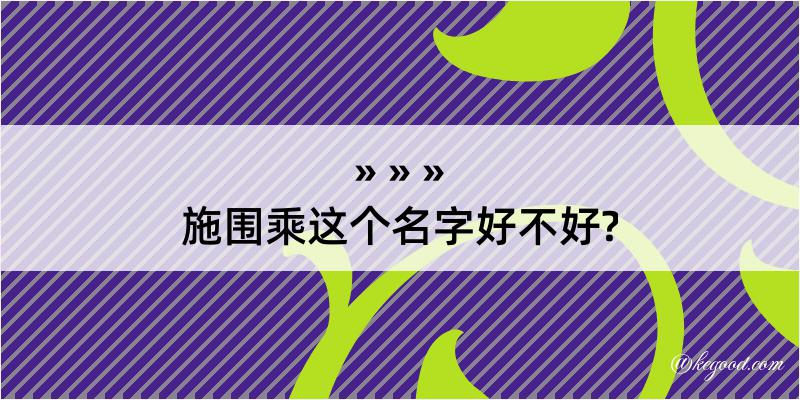 » » »
施围乘这个名字好不好?

@kegood.com